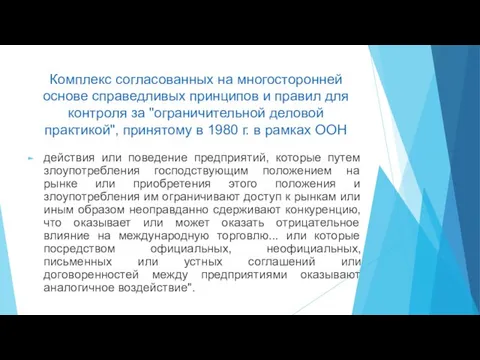 Комплекс согласованных на многосторонней основе справедливых принципов и правил для контроля за "ограничительной деловой практикой", принятому в 1980 г. в рамках ООН

действия или поведение предприятий, которые путем злоупотребления господствующим положением на рынке или приобретения этого положения и злоупотребления им ограничивают доступ к рынкам или иным образом неоправданно сдерживают конкуренцию, что оказывает или может оказать отрицательное влияние на международную торговлю... или которые посредством официальных, неофициальных, письменных или устных соглашений или договоренностей между предприятиями оказывают аналогичное воздействие".